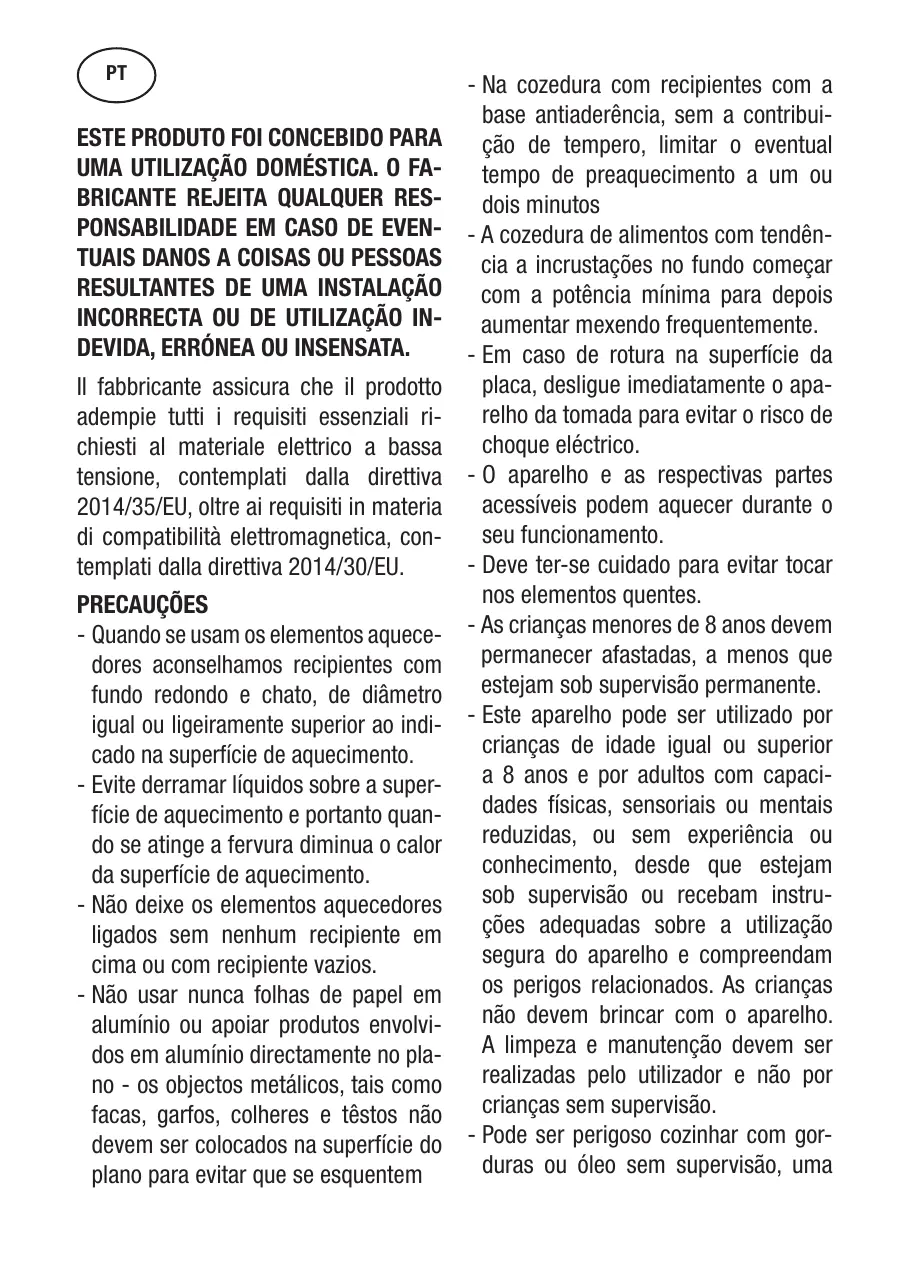 PT

ESTE PRODUTO FOI CONCEBIDO PARA UMA UTILIZAÇÃO DOMÉSTICA. O FABRICANTE REJEITA QUALQUER RESPONSABILIDADE EM CASO DE EVENTUAIS DANOS A COISAS OU PESSOAS RESULTANTES DE UMA INSTALAÇÃO INCORRECTA OU DE UTILIZAÇÃO INDEVIDA, ERRÓNEA OU INSENSATA.

Il fabbricante assicura che il prodotto adempie tutti i requisiti essenziali richiesti al materiale elettrico a bassa tensione, contemplati dalla direttiva 2014/35/EU, oltre ai requisiti in materia di compatibilità elettromagnetica, contemplati dalla direttiva 2014/30/EU.

PRECAUÇÕES

- Quando se usam os elementos aquecedores aconselhamos recipientes com fundo redondo e chato, de diâmetro igual ou ligeiramente superior ao indicado na superfície de aquecimento.
- Evite derramar líquidos sobre a superfície de aquecimento e portanto quando se atinge a fervura diminua o calor da superfície de aquecimento.
- Não deixe os elementos aquecedores ligados sem nenhum recipiente em cima ou com recipiente vazios.
- Não usar nunca folhas de papel em alumínio ou apoiar produtos envolvidos em alumínio directamente no plano - os objectos metálicos, tais como facas, garfos, colheres e têstos não devem ser colocados na superfície do plano para evitar que se esquentem
- Na cozedura com recipientes com a base antiaderência, sem a contribuição de tempero, limitar o eventual tempo de preaquecimento a um ou dois minutos
- A cozedura de alimentos com tendência a incrustações no fundo começar com a potência mínima para depois aumentar mexendo frequentemente.
- Em caso de rotura na superfície da placa, desligue imediatamente o aparelho da tomada para evitar o risco de choque eléctrico.
- O aparelho e as respectivas partes acessíveis podem aquecer durante o seu funcionamento.
- Deve ter-se cuidado para evitar tocar nos elementos quentes.
- As crianças menores de 8 anos devem permanecer afastadas, a menos que estejam sob supervisão permanente.
- Este aparelho pode ser utilizado por crianças de idade igual ou superior a 8 anos e por adultos com capacidades físicas, sensoriais ou mentais reduzidas, ou sem experiência ou conhecimento, desde que estejam sob supervisão ou recebam instruções adequadas sobre a utilização segura do aparelho e compreendam os perigos relacionados. As crianças não devem brincar com o aparelho. A limpeza e manutenção devem ser realizadas pelo utilizador e não por crianças sem supervisão.
- Pode ser perigoso cozinhar com gorduras ou óleo sem supervisão, uma